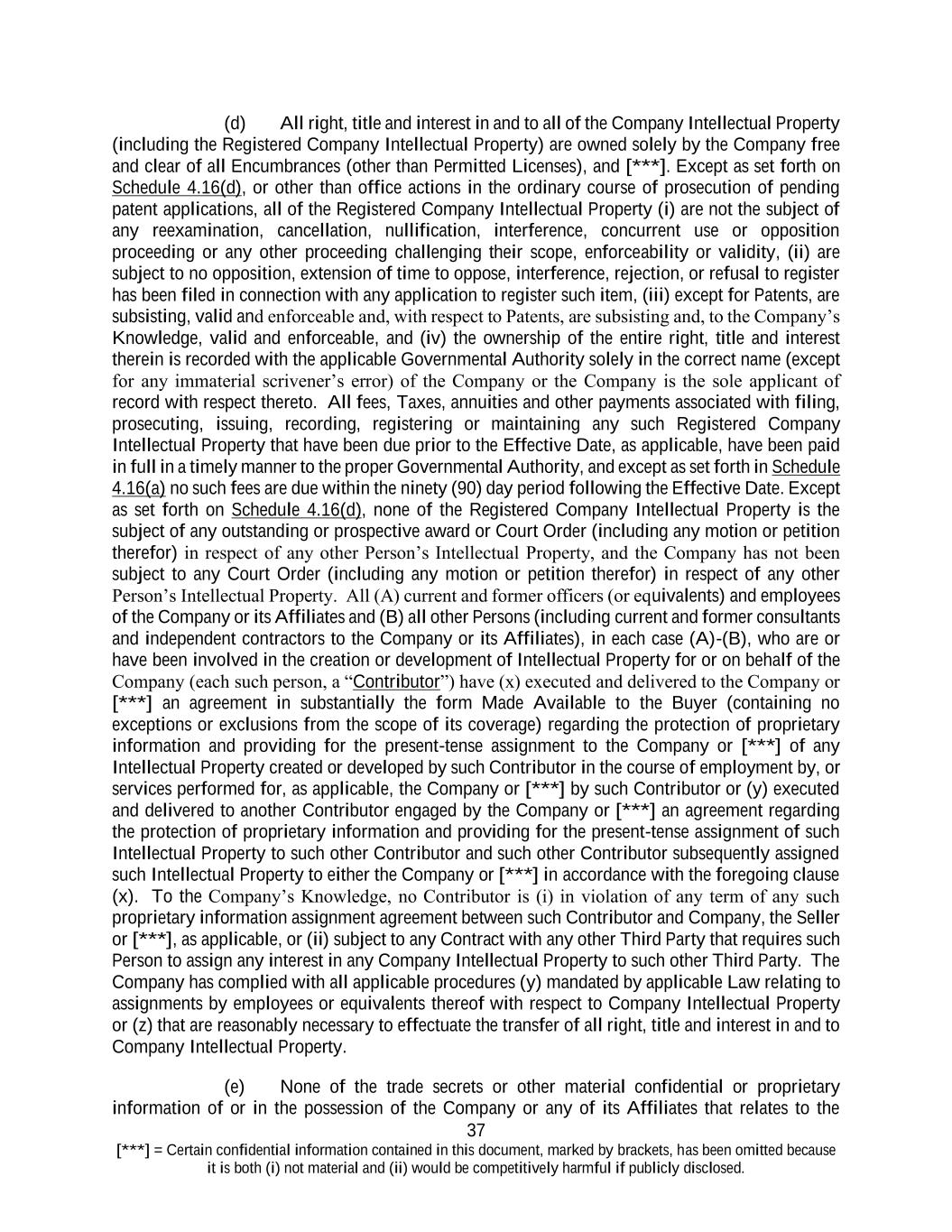 (d) All right, title and interest in and to all of the Company Intellectual Property (including the Registered Company Intellectual Property) are owned solely by the Company free and clear of all Encumbrances (other than Permitted Licenses), and [***]. Except as set forth on Schedule 4.16(d), or other than office actions in the ordinary course of prosecution of pending patent applications, all of the Registered Company Intellectual Property (i) are not the subject of any reexamination, cancellation, nullification, interference, concurrent use or opposition proceeding or any other proceeding challenging their scope, enforceability or validity, (ii) are subject to no opposition, extension of time to oppose, interference, rejection, or refusal to register has been filed in connection with any application to register such item, (iii) except for Patents, are subsisting, valid and enforceable and, with respect to Patents, are subsisting and, to the Company's Knowledge, valid and enforceable, and (iv) the ownership of the entire right, title and interest therein is recorded with the applicable Governmental Authority solely in the correct name (except for any immaterial scrivener's error) of the Company or the Company is the sole applicant of record with respect thereto. All fees, Taxes, annuities and other payments associated with filing, prosecuting, issuing, recording, registering or maintaining any such Registered Company Intellectual Property that have been due prior to the Effective Date, as applicable, have been paid in full in a timely manner to the proper Governmental Authority, and except as set forth in Schedule 4.16(a) no such fees are due within the ninety (90) day period following the Effective Date. Except as set forth on Schedule 4.16(d), none of the Registered Company Intellectual Property is the subject of any outstanding or prospective award or Court Order (including any motion or petition therefor) in respect of any other Person's Intellectual Property, and the Company has not been subject to any Court Order (including any motion or petition therefor) in respect of any other Person's Intellectual Property. All (A) current and former officers (or equivalents) and employees of the Company or its Affiliates and (B) all other Persons (including current and former consultants and independent contractors to the Company or its Affiliates), in each case (A)-(B), who are or have been involved in the creation or development of Intellectual Property for or on behalf of the Company (each such person, a "Contributor") have (x) executed and delivered to the Company or [***] an agreement in substantially the form Made Available to the Buyer (containing no exceptions or exclusions from the scope of its coverage) regarding the protection of proprietary information and providing for the present-tense assignment to the Company or [***] of any Intellectual Property created or developed by such Contributor in the course of employment by, or services performed for, as applicable, the Company or [***] by such Contributor or (y) executed and delivered to another Contributor engaged by the Company or [***] an agreement regarding the protection of proprietary information and providing for the present-tense assignment of such Intellectual Property to such other Contributor and such other Contributor subsequently assigned such Intellectual Property to either the Company or [***] in accordance with the foregoing clause (x). To the Company's Knowledge, no Contributor is (i) in violation of any term of any such proprietary information assignment agreement between such Contributor and Company, the Seller or [***], as applicable, or (ii) subject to any Contract with any other Third Party that requires such Person to assign any interest in any Company Intellectual Property to such other Third Party. The Company has complied with all applicable procedures (y) mandated by applicable Law relating to assignments by employees or equivalents thereof with respect to Company Intellectual Property or (z) that are reasonably necessary to effectuate the transfer of all right, title and interest in and to Company Intellectual Property.

(e) None of the trade secrets or other material confidential or proprietary information of or in the possession of the Company or any of its Affiliates that relates to the

37

[***] = Certain confidential information contained in this document, marked by brackets, has been omitted because it is both (i) not material and (ii) would be competitively harmful if publicly disclosed.